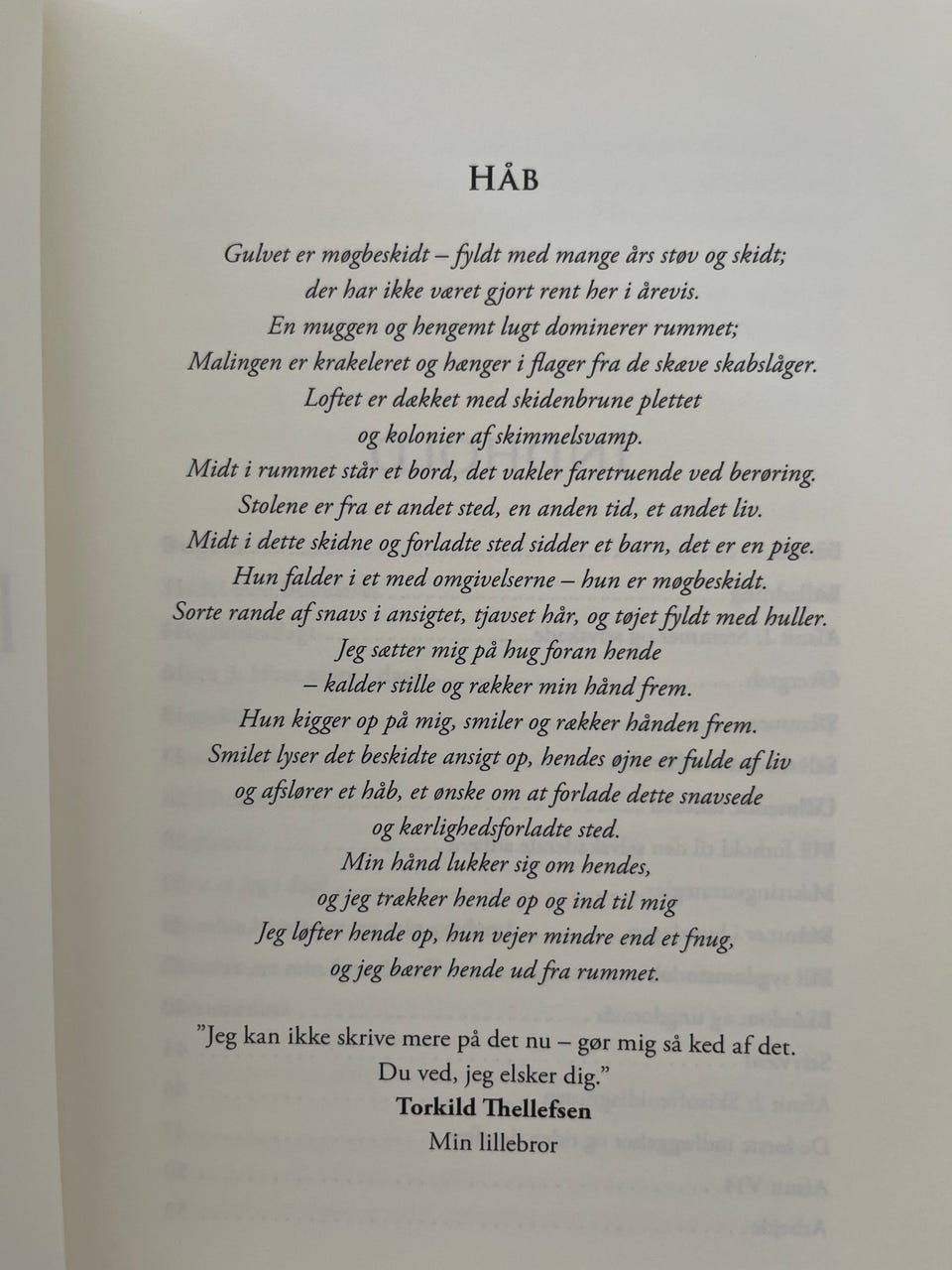 HÅB

Gulvet er møgbeskidt – fyldt med mange års støv og skidt;
der har ikke været gjort rent her i årevis.
En muggen og hengemt lugt dominerer rummet;
Malingen er krakeleret og hænger i flager fra de skæve skabslåger.
Loftet er dækket med skidenbrune plettet
og kolonier af skimmelsvamp.
Midt i rummet står et bord, det vakler faretruende ved berøring.
Stolene er fra et andet sted, en anden tid, et andet liv.
Midt i dette skidne og forladte sted sidder et barn, det er en pige.
Hun falder i et med omgivelserne – hun er møgbeskidt.
Sorte rande af snavs i ansigtet, tjavset hår, og tøjet fyldt med huller.
Jeg sætter mig på hug foran hende
– kalder stille og rækker min hånd frem.
Hun kigger op på mig, smiler og rækker hånden frem.
Smilet lyser det beskidte ansigt op, hendes øjne er fulde af liv
og afslører et håb, et ønske om at forlade dette snavsede
og kærlighedsforladte sted.
Min hånd lukker sig om hendes,
og jeg trækker hende op og ind til mig
Jeg løfter hende op, hun vejer mindre end et fnug,
og jeg bærer hende ud fra rummet.

"Jeg kan ikke skrive mere på det nu – gør mig så ked af det.
Du ved, jeg elsker dig."
Torkild Thellefsen
Min lillebror